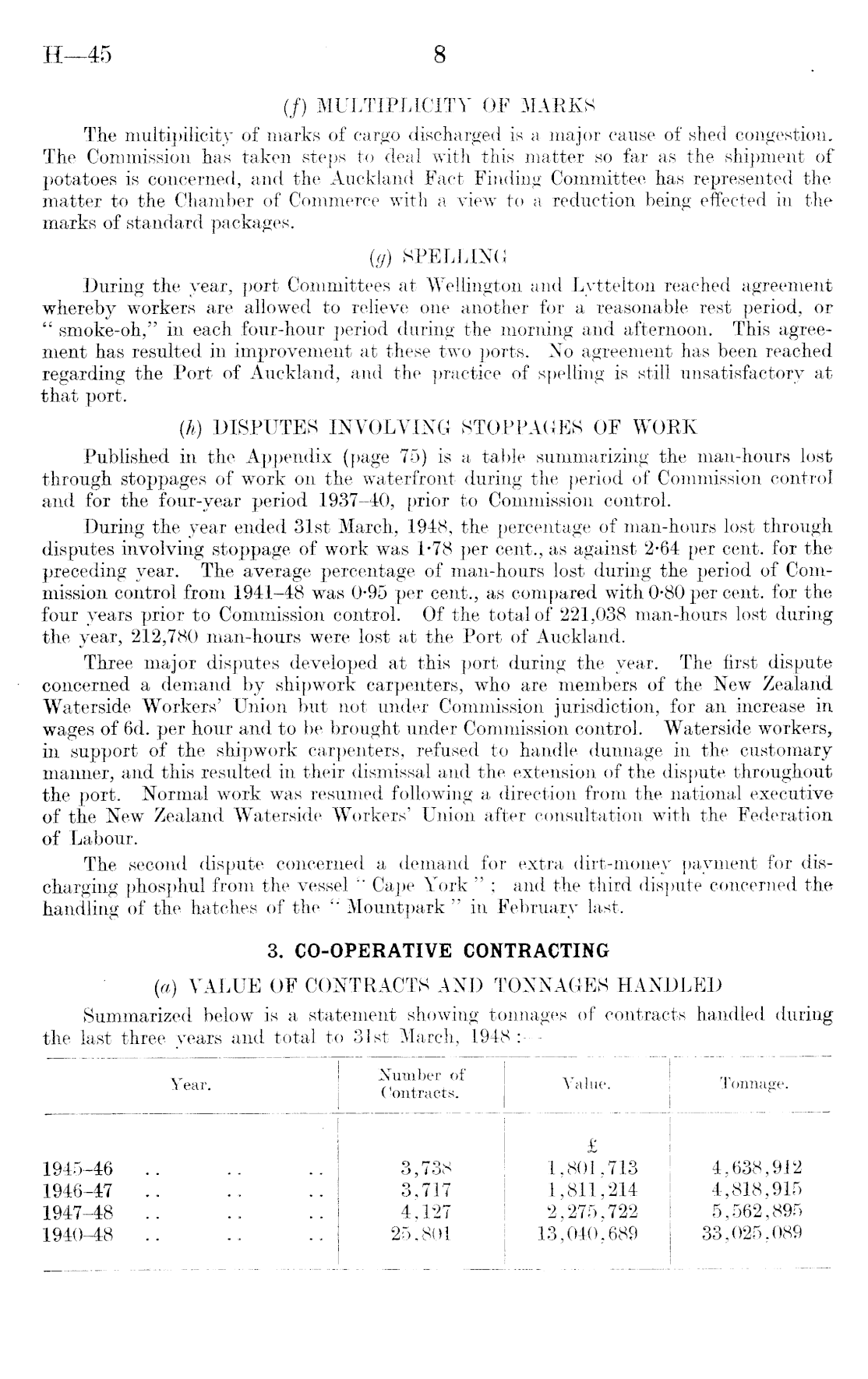 H—45 8

(f) MULTIPLICITY OF MARKS

The multipilicity of marks of cargo discharged is a major cause of shed congestion. The Commission has taken steps to deal with this matter so far as the shipment of potatoes is concerned, and the Auckland Fact Finding Committee has represented the matter to the Chamber of Commerce with a view to a reduction being effected in the marks of standard packages.

(g) SPELLING

During the year, port Committees at Wellington and Lyttelton reached agreement whereby workers are allowed to relieve one another for a reasonable rest period, or "smoke-oh," in each four-hour period during the morning and afternoon. This agreement has resulted in improvement at these two ports. No agreement has been reached regarding the Port of Auckland, and the practice of spelling is still unsatisfactory at that port.

(h) DISPUTES INVOLVING STOPPAGES OF WORK

Published in the Appendix (page 75) is a table summarizing the man-hours lost through stoppages of work on the waterfront during the period of Commission control and for the four-year period 1937–40, prior to Commission control.

During the year ended 31st March, 1948, the percentage of man-hours lost through disputes involving stoppage of work was 1·78 per cent., as against 2·64 per cent. for the preceding year. The average percentage of man-hours lost during the period of Commission control from 1941–48 was 0·95 per cent., as compared with 0·80 per cent. for the four years prior to Commission control. Of the total of 221,038 man-hours lost during the year, 212,780 man-hours were lost at the Port of Auckland.

Three major disputes developed at this port during the year. The first dispute concerned a demand by shipwork carpenters, who are members of the New Zealand Waterside Workers' Union but not under Commission jurisdiction, for an increase in wages of 6d. per hour and to be brought under Commission control. Waterside workers, in support of the shipwork carpenters, refused to handle dunnage in the customary manner, and this resulted in their dismissal and the extension of the dispute throughout the port. Normal work was resumed following a direction from the national executive of the New Zealand Waterside Workers' Union after consultation with the Federation of Labour.

The second dispute concerned a demand for extra dirt-money payment for discharging phosphul from the vessel "Cape York"; and the third dispute concerned the handling of the hatches of the "Mountpark" in February last.

3. CO-OPERATIVE CONTRACTING

(a) VALUE OF CONTRACTS AND TONNAGES HANDLED

Summarized below is a statement showing tonnages of contracts handled during the last three years and total to 31st March, 1948:—

| Year. | Number of Contracts. | Value. | Tonnage. |
|---|---|---|---|
| | | £ | |
| 1945–46 .. .. .. | 3,738 | 1,801,713 | 4,638,912 |
| 1946–47 .. .. .. | 3,717 | 1,811,214 | 4,818,915 |
| 1947–48 .. .. .. | 4,127 | 2,275,722 | 5,562,895 |
| 1940–48 .. .. .. | 25,801 | 13,040,689 | 33,025,089 |